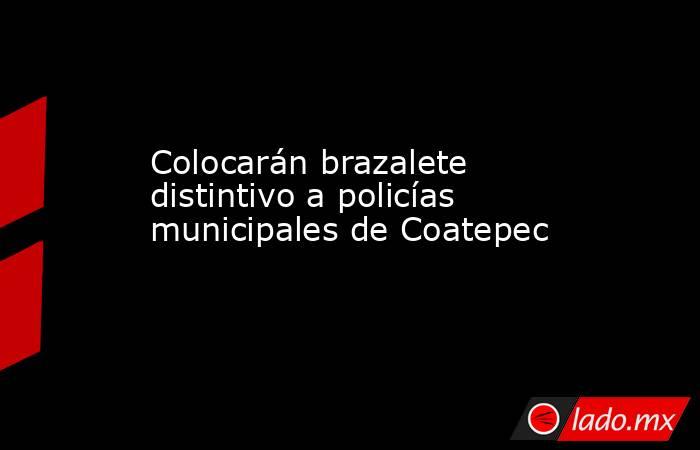 Colocarán brazalete distintivo a policías municipales de Coatepec

lado.mx